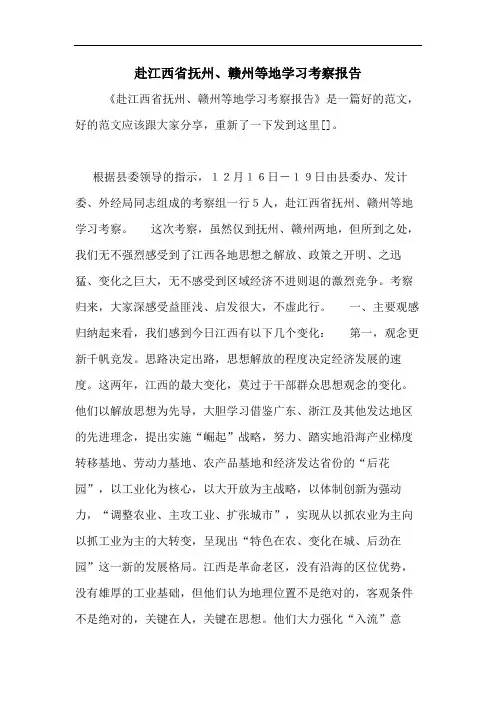 赴江西省抚州、赣州等地学习考察报告

《赴江西省抚州、赣州等地学习考察报告》是一篇好的范文，好的范文应该跟大家分享，重新了一下发到这里[]。

根据县委领导的指示，12月16日－19日由县委办、发计委、外经局同志组成的考察组一行5人，赴江西省抚州、赣州等地学习考察。　　这次考察，虽然仅到抚州、赣州两地，但所到之处，我们无不强烈感受到了江西各地思想之解放、政策之开明、之迅猛、变化之巨大，无不感受到区域经济不进则退的激烈竞争。考察归来，大家深感受益匪浅、启发很大，不虚此行。　　一、主要观感　　归纳起来看，我们感到今日江西有以下几个变化：　　第一，观念更新千帆竞发。思路决定出路，思想解放的程度决定经济发展的速度。这两年，江西的最大变化，莫过于干部群众思想观念的变化。他们以解放思想为先导，大胆学习借鉴广东、浙江及其他发达地区的先进理念，提出实施“崛起”战略，努力、踏实地沿海产业梯度转移基地、劳动力基地、农产品基地和经济发达省份的“后花园”，以工业化为核心，以大开放为主战略，以体制创新为强动力，“调整农业、主攻工业、扩张城市”，实现从以抓农业为主向以抓工业为主的大转变，呈现出“特色在农、变化在城、后劲在园”这一新的发展格局。江西是革命老区，没有沿海的区位优势，没有雄厚的工业基础，但他们认为地理位置不是绝对的，客观条件不是绝对的，关键在人，关键在思想。他们大力强化“入流”意